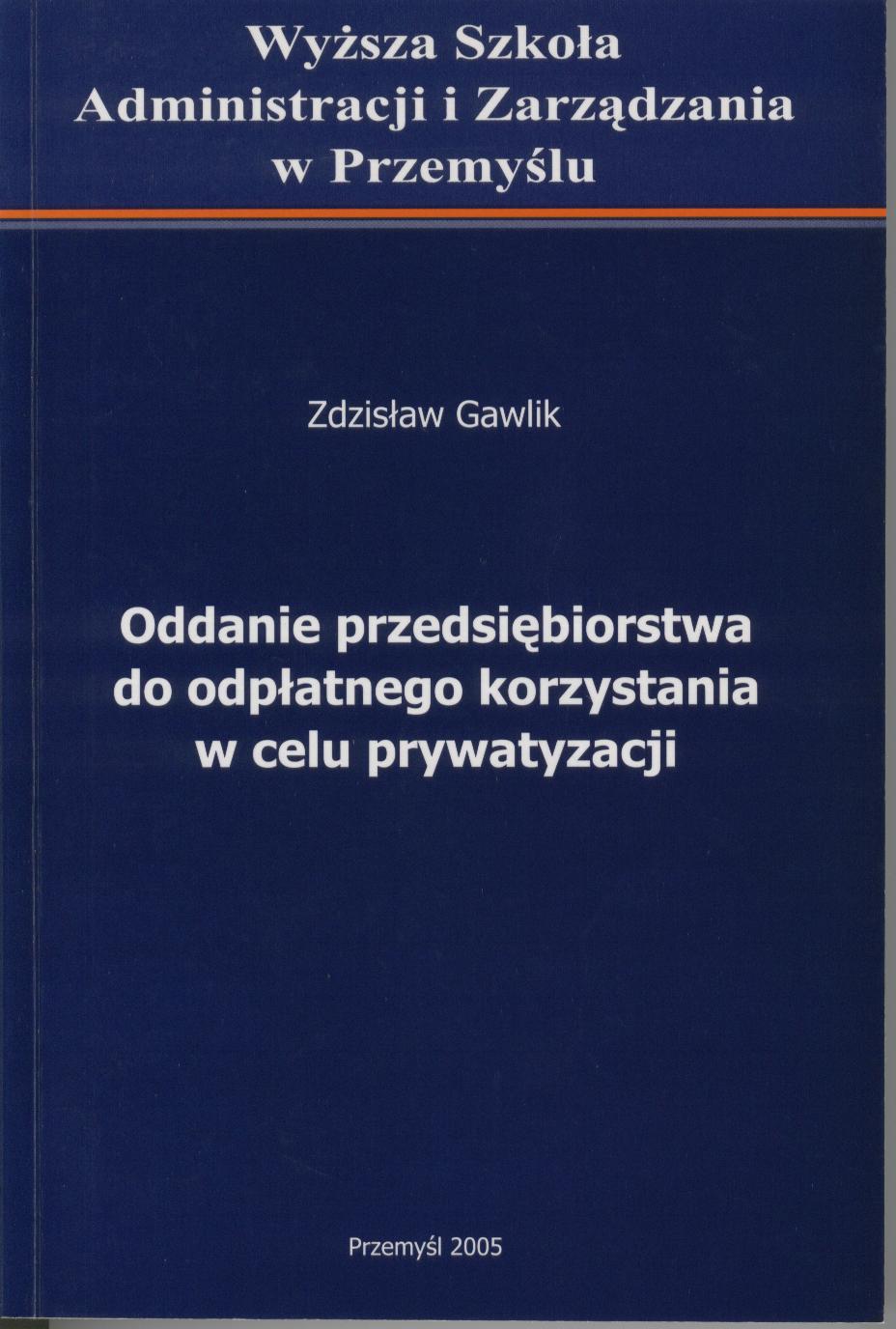 Wyższa Szkoła
Administracji i Zarządzania
w Przemyślu

Zdzisław Gawlik

Oddanie przedsiębiorstwa
do odpłatnego korzystania
w celu prywatyzacji

Przemyśl 2005